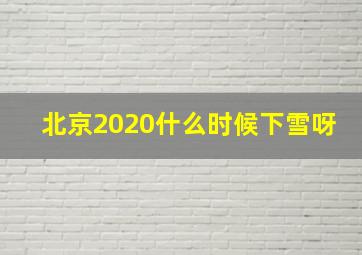 北京2020什么时候下雪呀